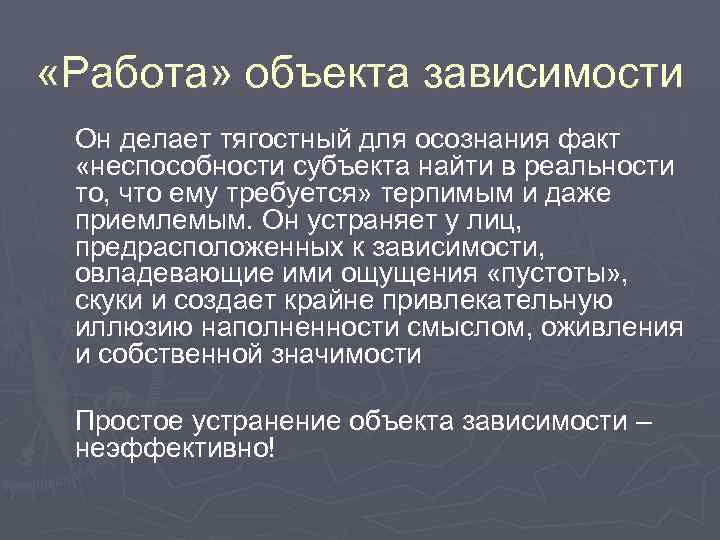 «Работа» объекта зависимости

Он делает тягостный для осознания факт «неспособности субъекта найти в реальности то, что ему требуется» терпимым и даже приемлемым. Он устраняет у лиц, предрасположенных к зависимости, овладевающие ими ощущения «пустоты», скуки и создает крайне привлекательную иллюзию наполненности смыслом, оживления и собственной значимости

Простое устранение объекта зависимости – неэффективно!